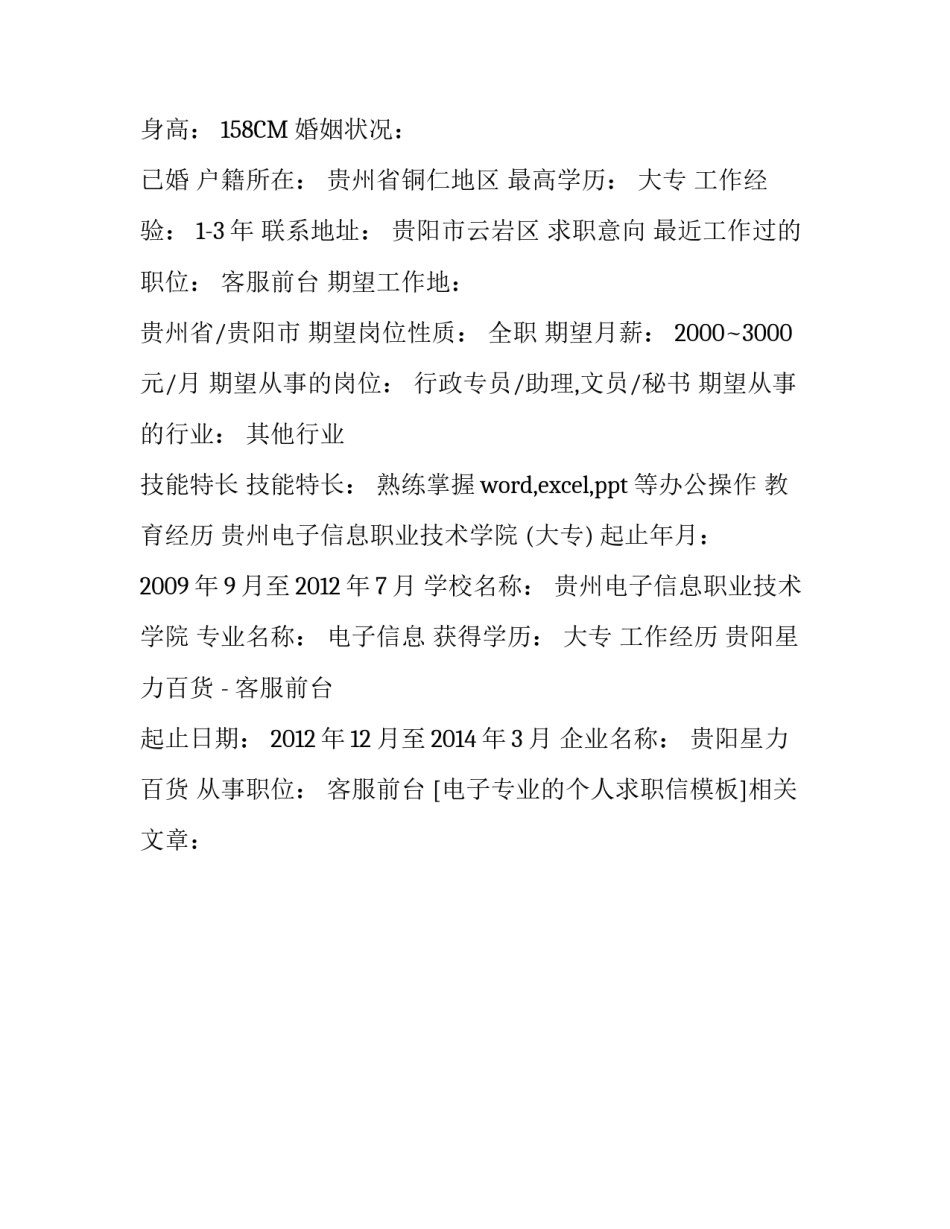 身高： 158CM 婚姻状况：

已婚 户籍所在： 贵州省铜仁地区 最高学历： 大专 工作经验： 1-3 年 联系地址： 贵阳市云岩区 求职意向 最近工作过的职位： 客服前台 期望工作地：

贵州省/贵阳市 期望岗位性质： 全职 期望月薪： 2000~3000 元/月 期望从事的岗位： 行政专员/助理,文员/秘书 期望从事的行业： 其他行业

技能特长 技能特长： 熟练掌握 word,excel,ppt 等办公操作 教育经历 贵州电子信息职业技术学院 (大专) 起止年月：

2009 年 9 月至 2012 年 7 月 学校名称： 贵州电子信息职业技术学院 专业名称： 电子信息 获得学历： 大专 工作经历 贵阳星力百货 - 客服前台

起止日期： 2012 年 12 月至 2014 年 3 月 企业名称： 贵阳星力百货 从事职位： 客服前台 [电子专业的个人求职信模板]相关文章：